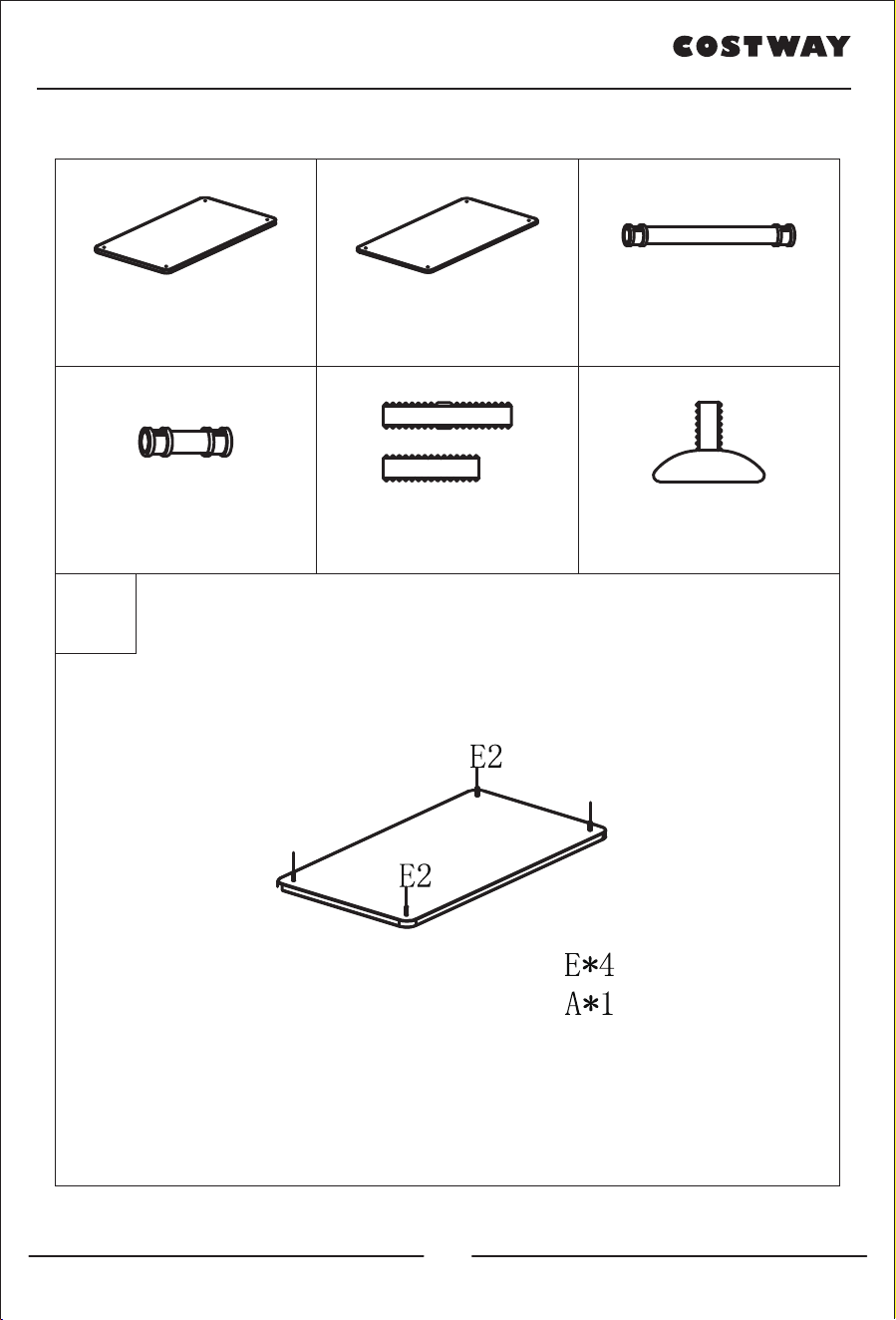 COSTWAY

E2

E2

E*4
A*1